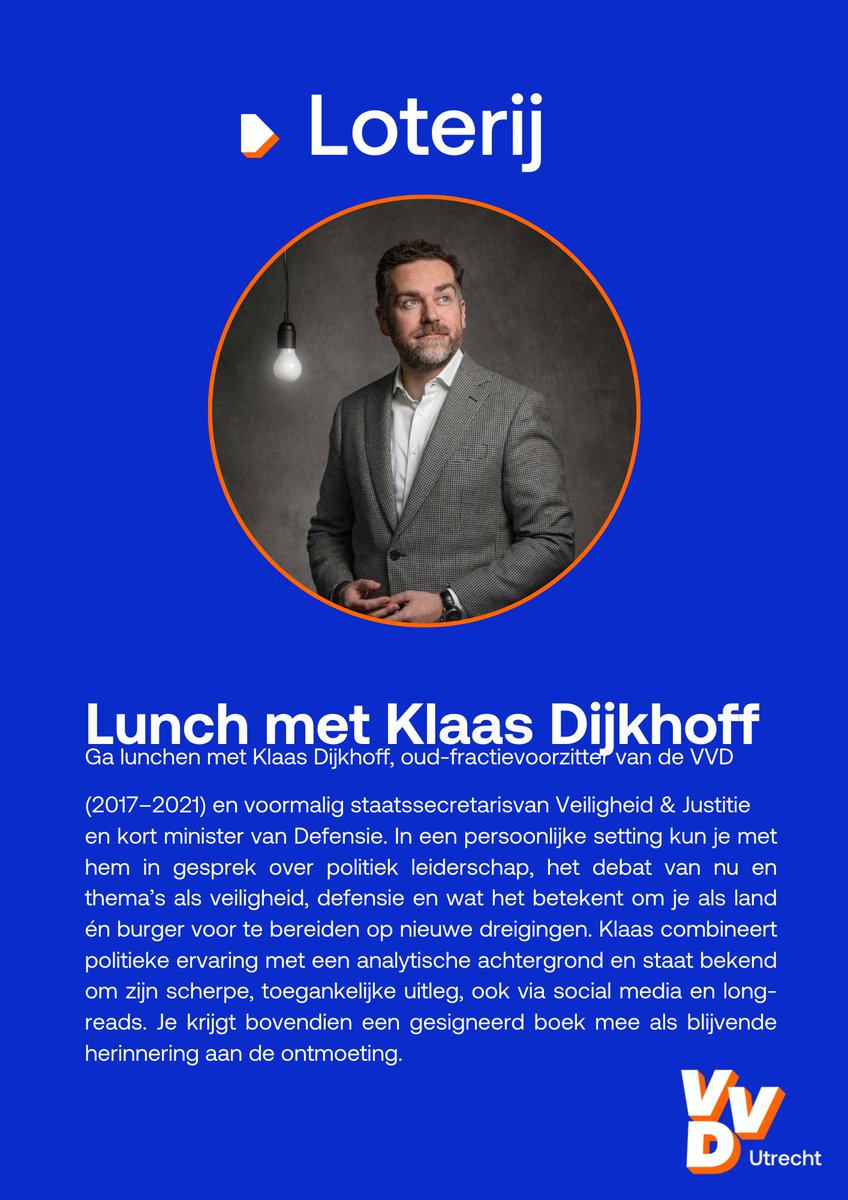 Loterij

Lunch met Klaas Dijkhoff
Ga lunchen met Klaas Dijkhoff, oud-fractievoorzitter van de VVD

(2017–2021) en voormalig staatssecretarisvan Veiligheid & Justitie en kort minister van Defensie. In een persoonlijke setting kun je met hem in gesprek over politiek leiderschap, het debat van nu en thema's als veiligheid, defensie en wat het betekent om je als land én burger voor te bereiden op nieuwe dreigingen. Klaas combineert politieke ervaring met een analytische achtergrond en staat bekend om zijn scherpe, toegankelijke uitleg, ook via social media en long-reads. Je krijgt bovendien een gesigneerd boek mee als blijvende herinnering aan de ontmoeting.

VVD Utrecht